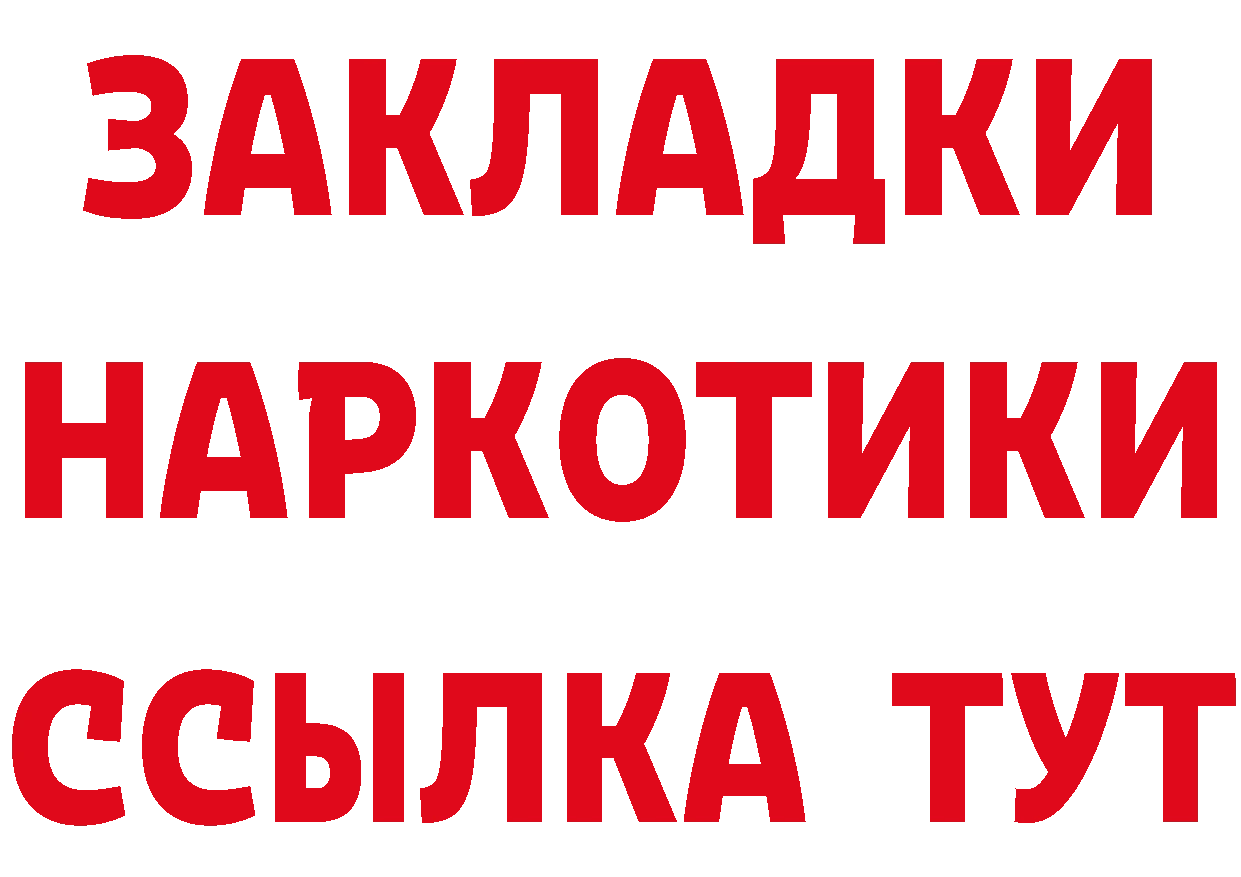 ЗАКЛАДКИ НАРКОТИКИ ССЫЛКА ТУТ